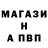 МАГАЗИ
Н
А ПВП